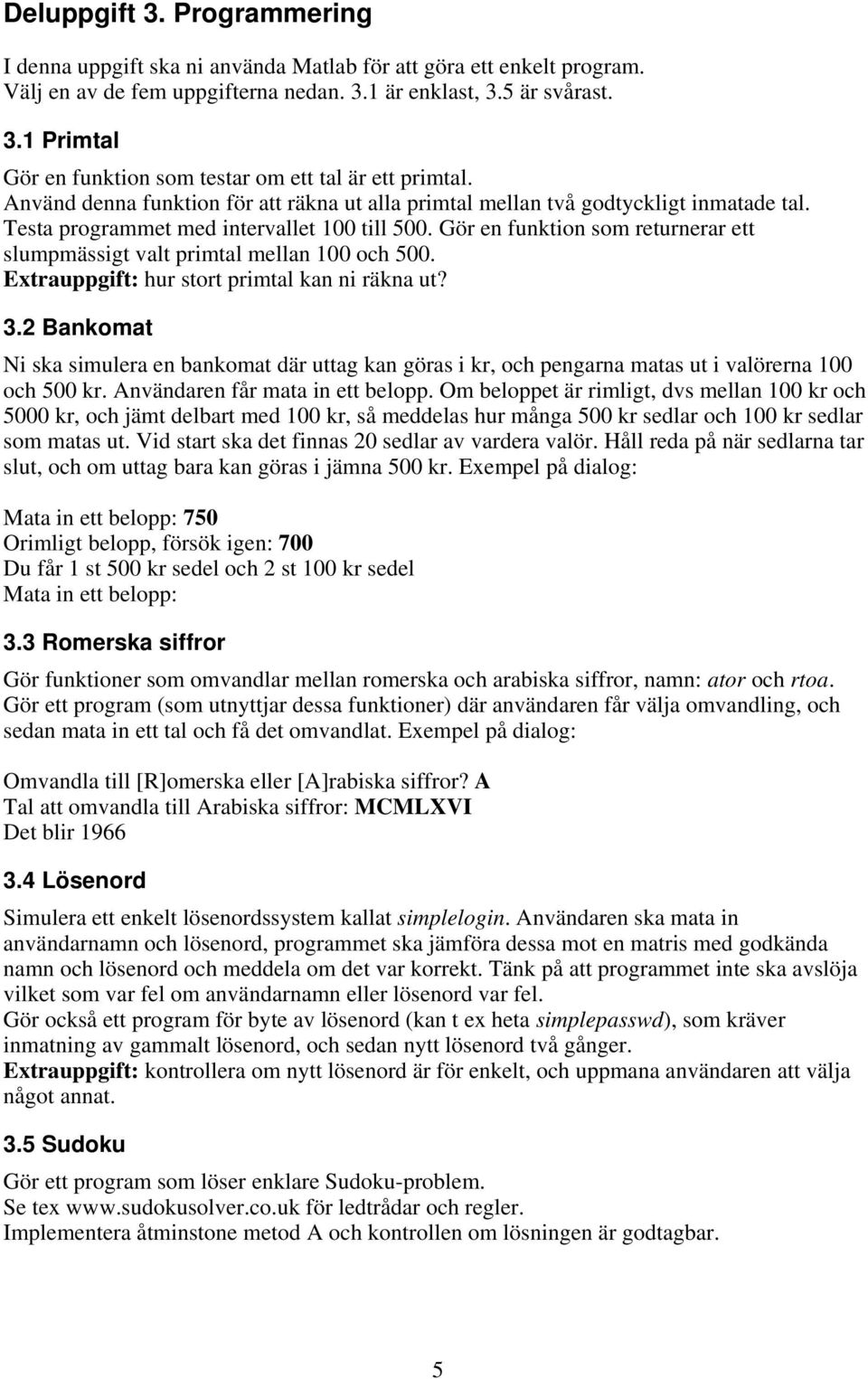 Deluppgift 3. Programmering

I denna uppgift ska ni använda Matlab för att göra ett enkelt program. Välj en av de fem uppgifterna nedan. 3.1 är enklast, 3.5 är svårast.

3.1 Primtal

Gör en funktion som testar om ett tal är ett primtal. Använd denna funktion för att räkna ut alla primtal mellan två godtyckligt inmatade tal. Testa programmet med intervallet 100 till 500. Gör en funktion som returnerar ett slumpmässigt valt primtal mellan 100 och 500. Extrauppgift: hur stort primtal kan ni räkna ut?

3.2 Bankomat

Ni ska simulera en bankomat där uttag kan göras i kr, och pengarna matas ut i valörerna 100 och 500 kr. Användaren får mata in ett belopp. Om beloppet är rimligt, dvs mellan 100 kr och 5000 kr, och jämt delbart med 100 kr, så meddelas hur många 500 kr sedlar och 100 kr sedlar som matas ut. Vid start ska det finnas 20 sedlar av vardera valör. Håll reda på när sedlarna tar slut, och om uttag bara kan göras i jämna 500 kr. Exempel på dialog:

Mata in ett belopp: 750
Orimligt belopp, försök igen: 700
Du får 1 st 500 kr sedel och 2 st 100 kr sedel
Mata in ett belopp:

3.3 Romerska siffror

Gör funktioner som omvandlar mellan romerska och arabiska siffror, namn: ator och rtoa. Gör ett program (som utnyttjar dessa funktioner) där användaren får välja omvandling, och sedan mata in ett tal och få det omvandlat. Exempel på dialog:

Omvandla till [R]omerska eller [A]rabiska siffror? A
Tal att omvandla till Arabiska siffror: MCMLXVI
Det blir 1966

3.4 Lösenord

Simulera ett enkelt lösenordssystem kallat simplelogin. Användaren ska mata in användarnamn och lösenord, programmet ska jämföra dessa mot en matris med godkända namn och lösenord och meddela om det var korrekt. Tänk på att programmet inte ska avslöja vilket som var fel om användarnamn eller lösenord var fel.
Gör också ett program för byte av lösenord (kan t ex heta simplepasswd), som kräver inmatning av gammalt lösenord, och sedan nytt lösenord två gånger.
Extrauppgift: kontrollera om nytt lösenord är för enkelt, och uppmana användaren att välja något annat.

3.5 Sudoku

Gör ett program som löser enklare Sudoku-problem.
Se tex www.sudokusolver.co.uk för ledtrådar och regler.
Implementera åtminstone metod A och kontrollen om lösningen är godtagbar.

5